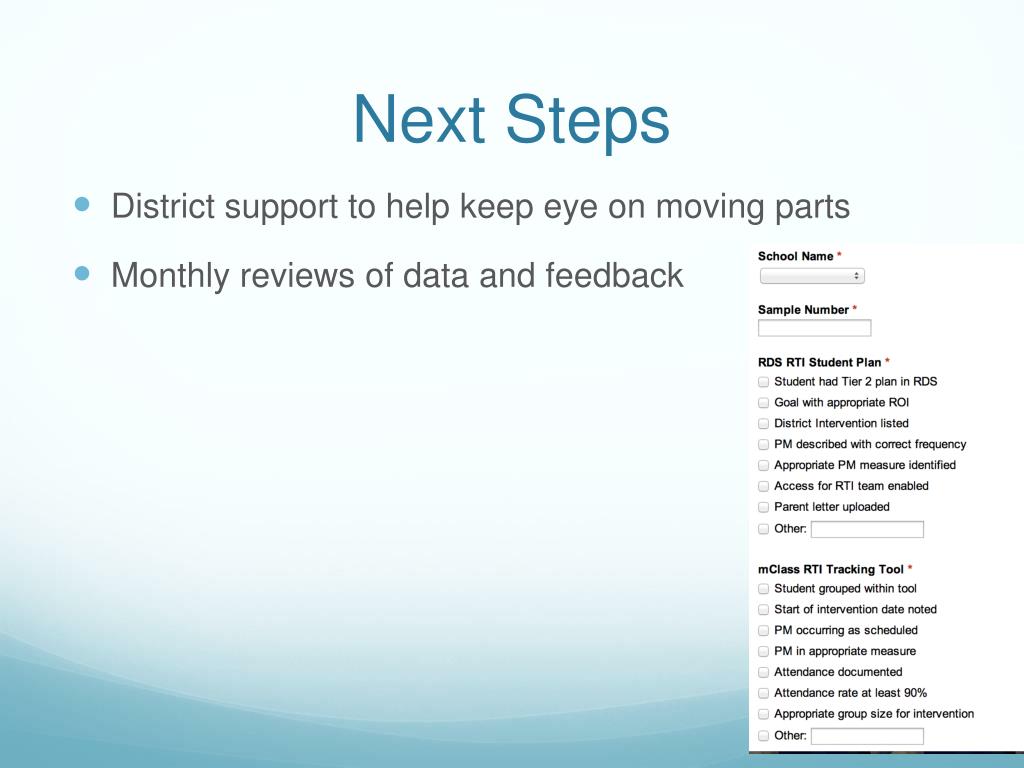 Next Steps

District support to help keep eye on moving parts

Monthly reviews of data and feedback

School Name *

Sample Number *

RDS RTI Student Plan *
Student had Tier 2 plan in RDS
Goal with appropriate ROI
District Intervention listed
PM described with correct frequency
Appropriate PM measure identified
Access for RTI team enabled
Parent letter uploaded
Other:

mClass RTI Tracking Tool *
Student grouped within tool
Start of intervention date noted
PM occurring as scheduled
PM in appropriate measure
Attendance documented
Attendance rate at least 90%
Appropriate group size for intervention
Other: